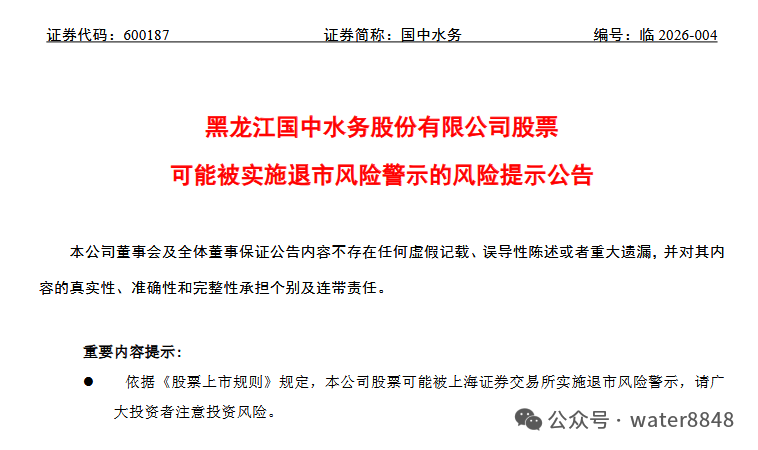 证券代码：600187　　　　　　证券简称：国中水务　　　　　　编号：临 2026-004

黑龙江国中水务股份有限公司股票
可能被实施退市风险警示的风险提示公告

本公司董事会及全体董事保证公告内容不存在任何虚假记载、误导性陈述或者重大遗漏，并对其内容的真实性、准确性和完整性承担个别及连带责任。

重要内容提示：

● 依据《股票上市规则》规定，本公司股票可能被上海证券交易所实施退市风险警示，请广大投资者注意投资风险。

公众号 · water8848